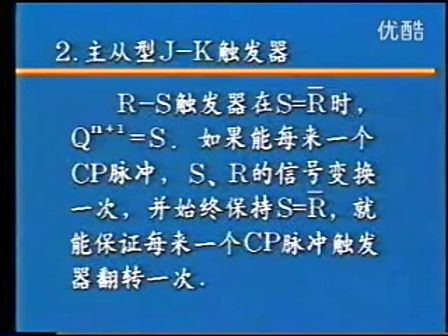 优酷

2. 主从型J-K触发器

R-S触发器在$S=\overline{R}$时，$Q^{n+1}=S$. 如果能每来一个CP脉冲，S、R的信号变换一次，并始终保持$S=\overline{R}$，就能保证每来一个CP脉冲触发器翻转一次.